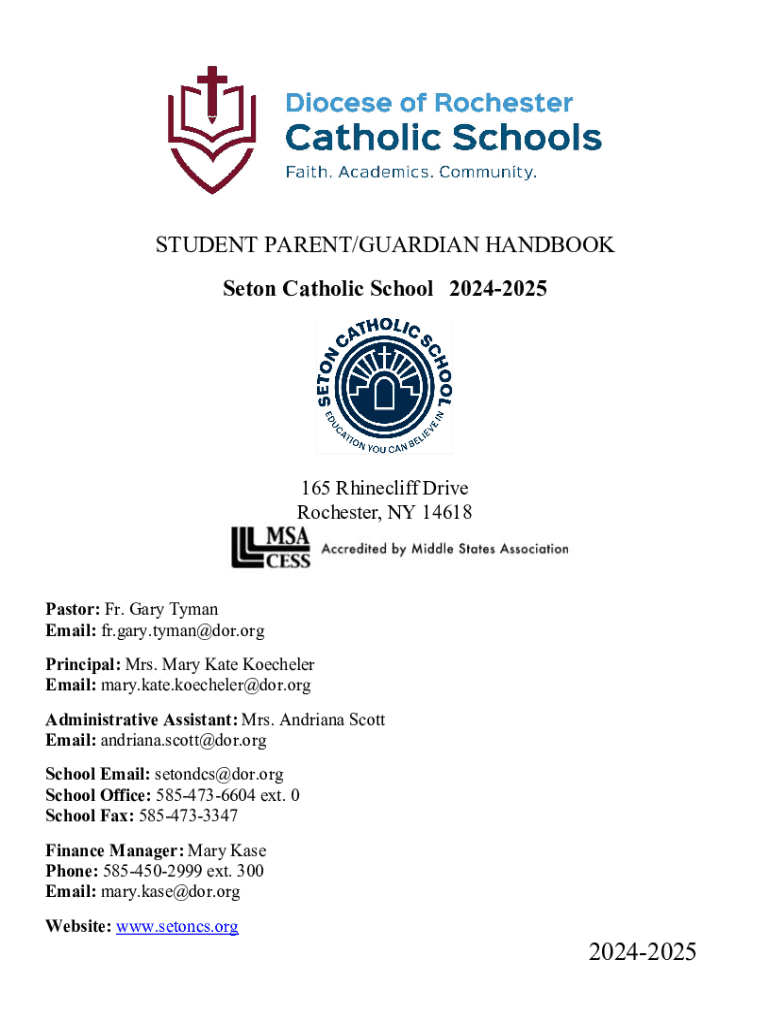 Diocese of Rochester
Catholic Schools
Faith. Academics. Community.

STUDENT PARENT/GUARDIAN HANDBOOK

Seton Catholic School 2024-2025

SETON CATHOLIC SCHOOL
EDUCATION YOU CAN BELIEVE IN

165 Rhinecliff Drive
Rochester, NY 14618

MSA CESS Accredited by Middle States Association

Pastor: Fr. Gary Tyman
Email: fr.gary.tyman@dor.org

Principal: Mrs. Mary Kate Koecheler
Email: mary.kate.koecheler@dor.org

Administrative Assistant: Mrs. Andriana Scott
Email: andriana.scott@dor.org

School Email: setondcs@dor.org
School Office: 585-473-6604 ext. 0
School Fax: 585-473-3347

Finance Manager: Mary Kase
Phone: 585-450-2999 ext. 300
Email: mary.kase@dor.org

Website: www.setoncs.org

2024-2025